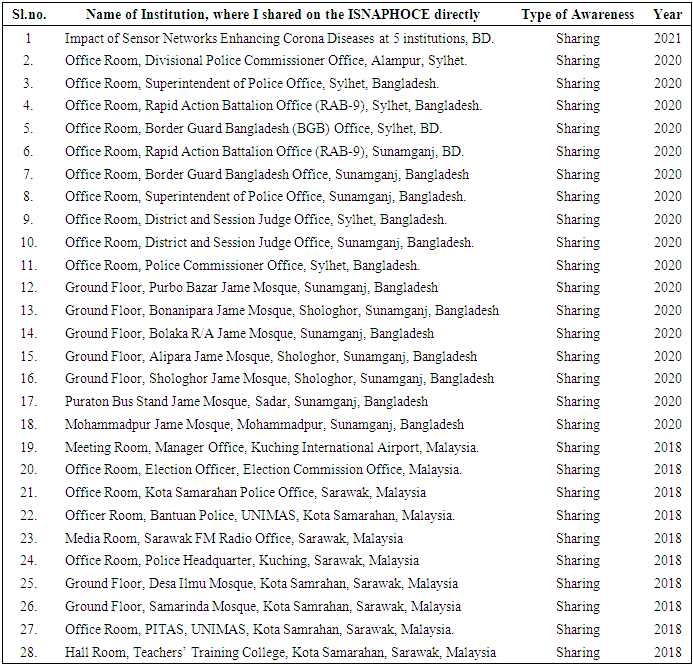 | Sl.no. | Name of Institution, where I shared on the ISNAPHOCE directly | Type of Awareness | Year |
|---|---|---|---|
| 1 | Impact of Sensor Networks Enhancing Corona Diseases at 5 institutions, BD. | Sharing | 2021 |
| 2. | Office Room, Divisional Police Commissioner Office, Alampur, Sylhet. | Sharing | 2020 |
| 3. | Office Room, Superintendent of Police Office, Sylhet, Bangladesh. | Sharing | 2020 |
| 4. | Office Room, Rapid Action Battalion Office (RAB-9), Sylhet, Bangladesh. | Sharing | 2020 |
| 5. | Office Room, Border Guard Bangladesh (BGB) Office, Sylhet, BD. | Sharing | 2020 |
| 6. | Office Room, Rapid Action Battalion Office (RAB-9), Sunamganj, BD. | Sharing | 2020 |
| 7. | Office Room, Border Guard Bangladesh Office, Sunamganj, Bangladesh | Sharing | 2020 |
| 8. | Office Room, Superintendent of Police Office, Sunamganj, Bangladesh. | Sharing | 2020 |
| 9. | Office Room, District and Session Judge Office, Sylhet, Bangladesh. | Sharing | 2020 |
| 10. | Office Room, District and Session Judge Office, Sunamganj, Bangladesh. | Sharing | 2020 |
| 11. | Office Room, Police Commissioner Office, Sylhet, Bangladesh. | Sharing | 2020 |
| 12. | Ground Floor, Purbo Bazar Jame Mosque, Sunamganj, Bangladesh | Sharing | 2020 |
| 13. | Ground Floor, Bonanipara Jame Mosque, Shologhor, Sunamganj, Bangladesh | Sharing | 2020 |
| 14. | Ground Floor, Bolaka R/A Jame Mosque, Sunamganj, Bangladesh | Sharing | 2020 |
| 15. | Ground Floor, Alipara Jame Mosque, Shologhor, Sunamganj, Bangladesh | Sharing | 2020 |
| 16. | Ground Floor, Shologhor Jame Mosque, Shologhor, Sunamganj, Bangladesh | Sharing | 2020 |
| 17. | Puraton Bus Stand Jame Mosque, Sadar, Sunamganj, Bangladesh | Sharing | 2020 |
| 18. | Mohammadpur Jame Mosque, Mohammadpur, Sunamganj, Bangladesh | Sharing | 2020 |
| 19. | Meeting Room, Manager Office, Kuching International Airport, Malaysia. | Sharing | 2018 |
| 20. | Office Room, Election Officer, Election Commission Office, Malaysia. | Sharing | 2018 |
| 21. | Office Room, Kota Samarahan Police Office, Sarawak, Malaysia | Sharing | 2018 |
| 22. | Officer Room, Bantuan Police, UNIMAS, Kota Samarahan, Malaysia. | Sharing | 2018 |
| 23. | Media Room, Sarawak FM Radio Office, Sarawak, Malaysia | Sharing | 2018 |
| 24. | Office Room, Police Headquarter, Kuching, Sarawak, Malaysia | Sharing | 2018 |
| 25. | Ground Floor, Desa Ilmu Mosque, Kota Samrahan, Sarawak, Malaysia | Sharing | 2018 |
| 26. | Ground Floor, Samarinda Mosque, Kota Samrahan, Sarawak, Malaysia | Sharing | 2018 |
| 27. | Office Room, PITAS, UNIMAS, Kota Samrahan, Sarawak, Malaysia. | Sharing | 2018 |
| 28. | Hall Room, Teachers' Training College, Kota Samarahan, Sarawak, Malaysia | Sharing | 2018 |